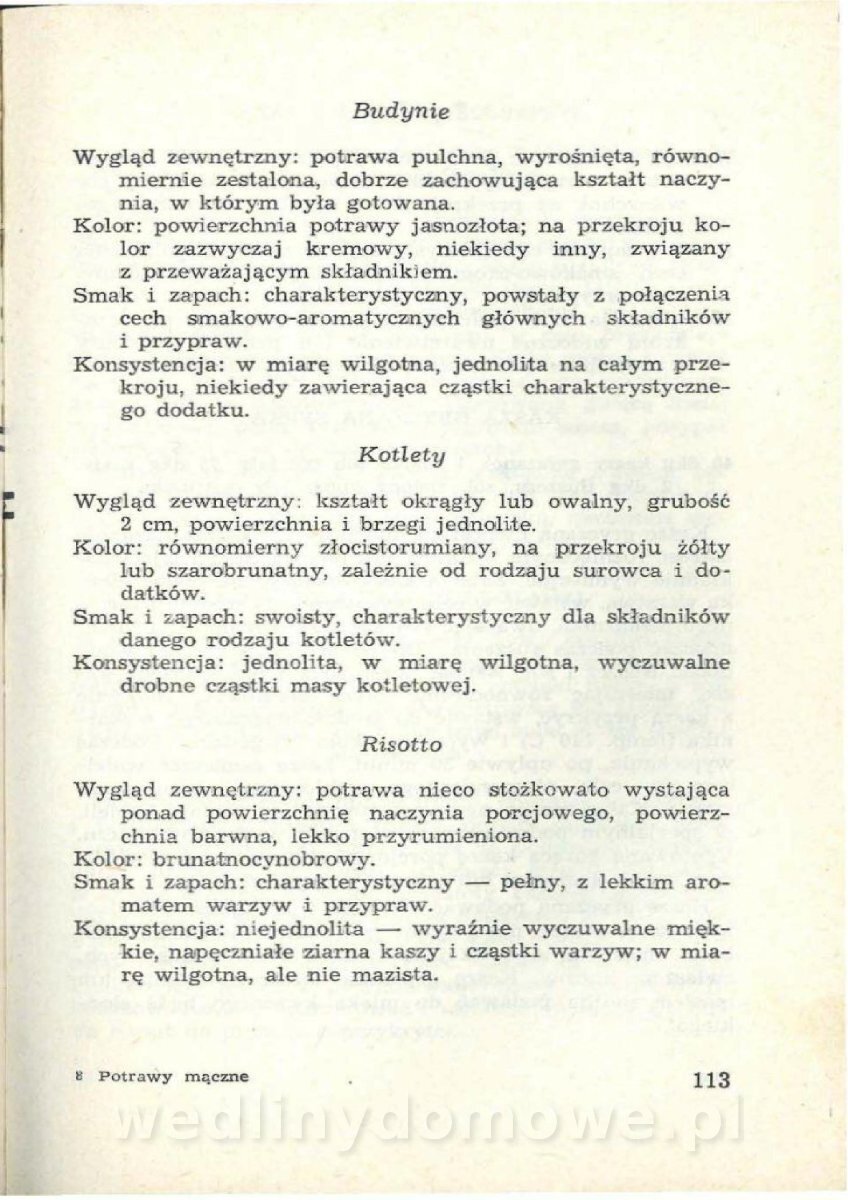 Budynie

Wygląd zewnętrzny: potrawa pulchna, wyrośnięta, równomiernie zestalona, dobrze zachowująca kształt naczynia, w którym była gotowana.
Kolor: powierzchnia potrawy jasnozłota; na przekroju kolor zazwyczaj kremowy, niekiedy inny, związany z przeważającym składnikiem.
Smak i zapach: charakterystyczny, powstały z połączenia cech smakowo-aromatycznych głównych składników i przypraw.
Konsystencja: w miarę wilgotna, jednolita na całym przekroju, niekiedy zawierająca cząstki charakterystycznego dodatku.

Kotlety

Wygląd zewnętrzny: kształt okrągły lub owalny, grubość 2 cm, powierzchnia i brzegi jednolite.
Kolor: równomierny złocistorumiany, na przekroju żółty lub szarobrunatny, zależnie od rodzaju surowca i dodatków.
Smak i zapach: swoisty, charakterystyczny dla składników danego rodzaju kotletów.
Konsystencja: jednolita, w miarę wilgotna, wyczuwalne drobne cząstki masy kotletowej.

Risotto

Wygląd zewnętrzny: potrawa nieco stożkowato wystająca ponad powierzchnię naczynia porcjowego, powierzchnia barwna, lekko przyrumieniona.
Kolor: brunatnocynobrowy.
Smak i zapach: charakterystyczny — pełny, z lekkim aromatem warzyw i przypraw.
Konsystencja: niejednolita — wyraźnie wyczuwalne miękkie, napęczniałe ziarna kaszy i cząstki warzyw; w miarę wilgotna, ale nie mazista.

8 Potrawy mączne 113

wedlinydomowe.pl